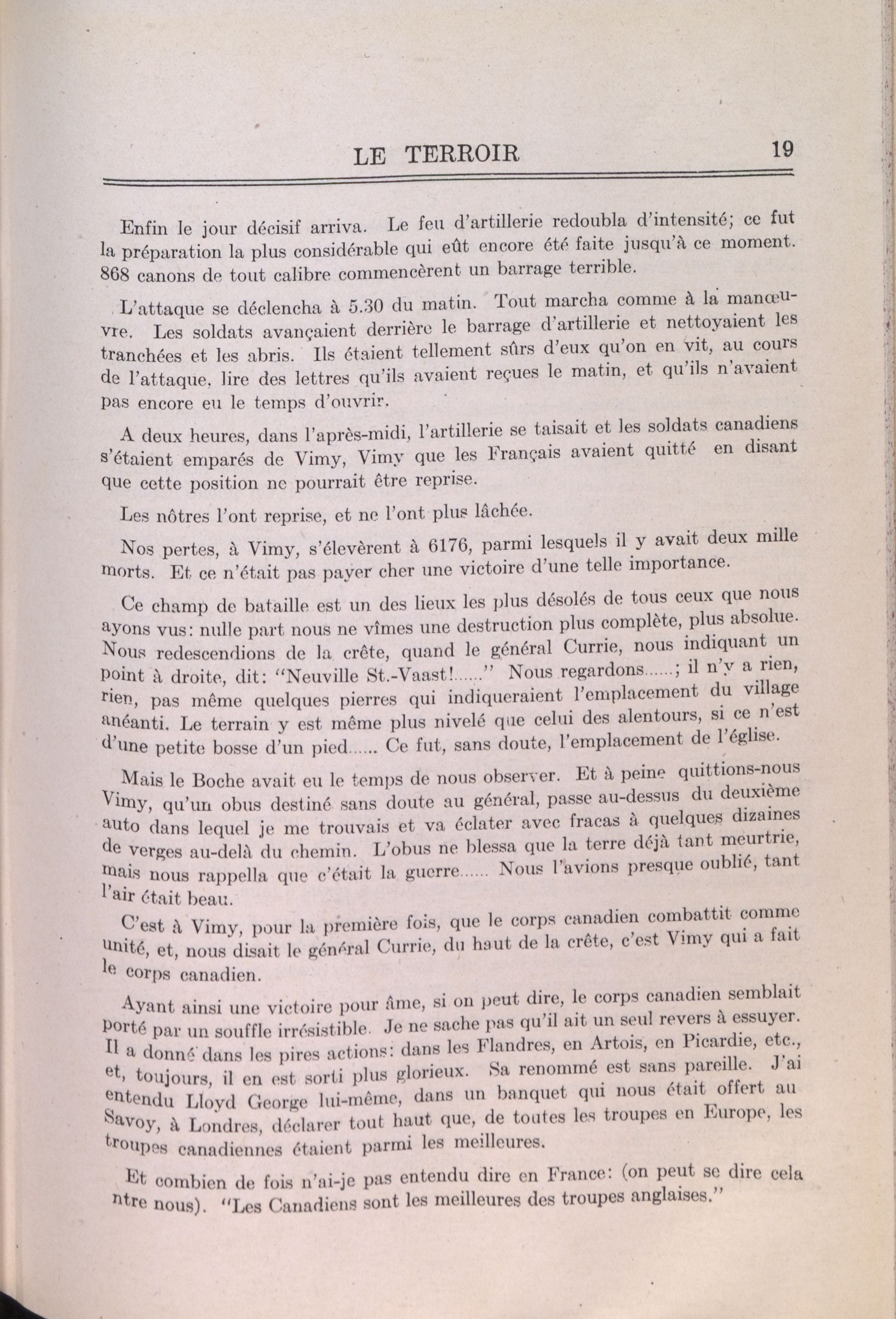 LE TERROIR 19

Enfin le jour décisif arriva. Le feu d'artillerie redoubla d'intensité; ce fut la préparation la plus considérable qui eût encore été faite jusqu'à ce moment. 868 canons de tout calibre commencèrent un barrage terrible.

L'attaque se déclencha à 5.30 du matin. Tout marcha comme à la manœuvre. Les soldats avançaient derrière le barrage d'artillerie et nettoyaient les tranchées et les abris. Ils étaient tellement sûrs d'eux qu'on en vit, au cours de l'attaque, lire des lettres qu'ils avaient reçues le matin, et qu'ils n'avaient pas encore eu le temps d'ouvrir.

A deux heures, dans l'après-midi, l'artillerie se taisait et les soldats canadiens s'étaient emparés de Vimy, Vimy que les Français avaient quitté en disant que cette position ne pourrait être reprise.

Les nôtres l'ont reprise, et ne l'ont plus lâchée.

Nos pertes, à Vimy, s'élevèrent à 6176, parmi lesquels il y avait deux mille morts. Et ce n'était pas payer cher une victoire d'une telle importance.

Ce champ de bataille est un des lieux les plus désolés de tous ceux que nous ayons vus: nulle part nous ne vîmes une destruction plus complète, plus absolue. Nous redescendions de la crête, quand le général Currie, nous indiquant un point à droite, dit: "Neuville St.-Vaast!......" Nous regardons......; il n'y a rien, rien, pas même quelques pierres qui indiqueraient l'emplacement du village anéanti. Le terrain y est même plus nivelé que celui des alentours, si ce n'est d'une petite bosse d'un pied...... Ce fut, sans doute, l'emplacement de l'église.

Mais le Boche avait eu le temps de nous observer. Et à peine quittions-nous Vimy, qu'un obus destiné sans doute au général, passe au-dessus du deuxième auto dans lequel je me trouvais et va éclater avec fracas à quelques dizaines de verges au-delà du chemin. L'obus ne blessa que la terre déjà tant meurtrie, mais nous rappella que c'était la guerre...... Nous l'avions presque oublié, tant l'air était beau.

C'est à Vimy, pour la première fois, que le corps canadien combattit comme unité, et, nous disait le général Currie, du haut de la crête, c'est Vimy qui a fait le corps canadien.

Ayant ainsi une victoire pour âme, si on peut dire, le corps canadien semblait porté par un souffle irrésistible. Je ne sache pas qu'il ait un seul revers à essuyer. Il a donné dans les pires actions: dans les Flandres, en Artois, en Picardie, etc., et, toujours, il en est sorti plus glorieux. Sa renommé est sans pareille. J'ai entendu Lloyd George lui-même, dans un banquet qui nous était offert au Savoy, à Londres, déclarer tout haut que, de toutes les troupes en Europe, les troupes canadiennes étaient parmi les meilleures.

Et combien de fois n'ai-je pas entendu dire en France: (on peut se dire cela ntre nous). "Les Canadiens sont les meilleures des troupes anglaises."